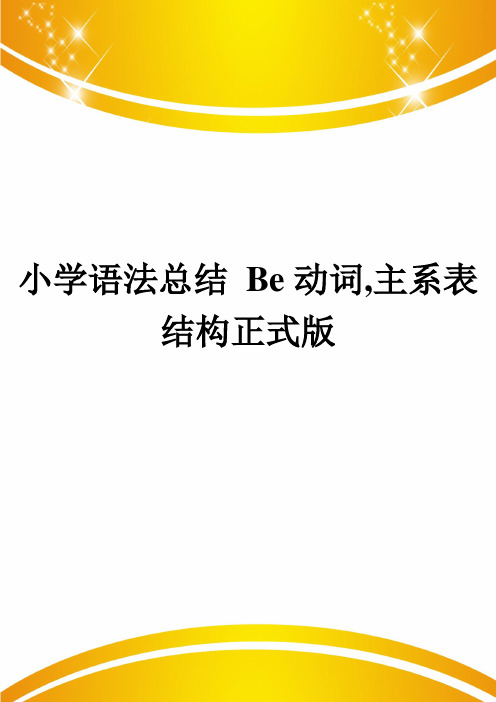 小学语法总结 Be 动词,主系表结构正式版